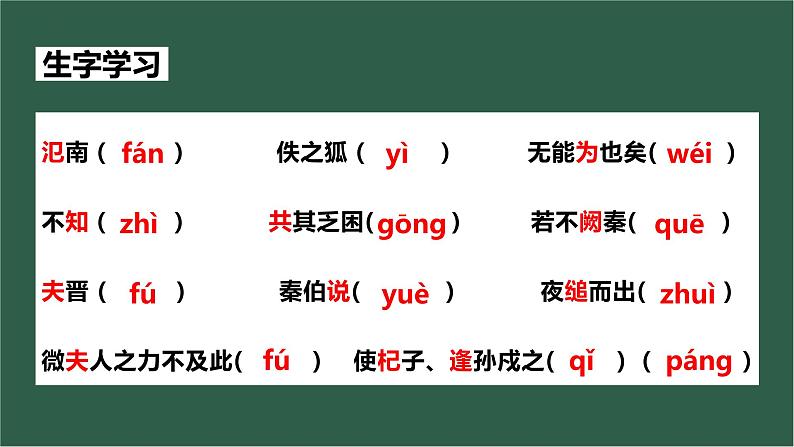 生字学习

氾南（ fán ）　佚之狐（ yì ）　无能为也矣（ wéi ）

不知（ zhì ）　共其乏困（gōng）　若不阙秦（ quē ）

夫晋（ fú ）　秦伯说（ yuè ）　夜缒而出（ zhuì ）

微夫人之力不及此（ fú ）　使杞子、逢孙戍之（ qǐ ）（ páng ）